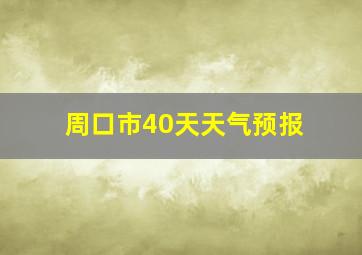 周口市40天天气预报